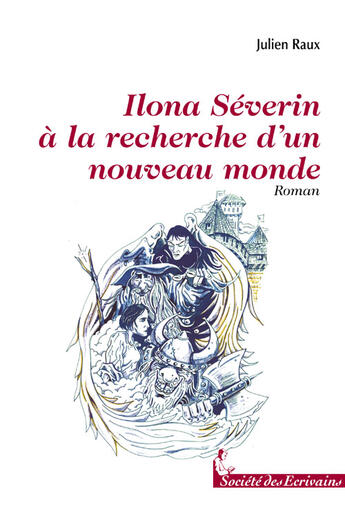 Julien Raux

Ilona Séverin à la recherche d'un nouveau monde

Roman

Société des Ecrivains